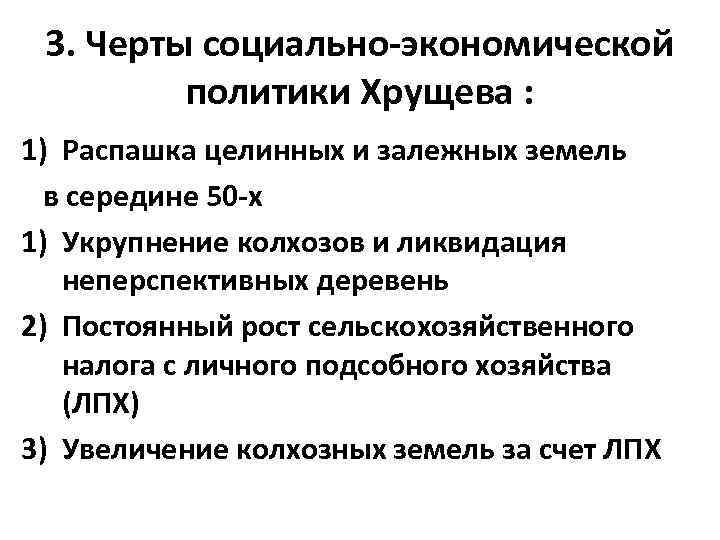 3. Черты социально-экономической политики Хрущева :

1) Распашка целинных и залежных земель в середине 50-х

1) Укрупнение колхозов и ликвидация неперспективных деревень

2) Постоянный рост сельскохозяйственного налога с личного подсобного хозяйства (ЛПХ)

3) Увеличение колхозных земель за счет ЛПХ